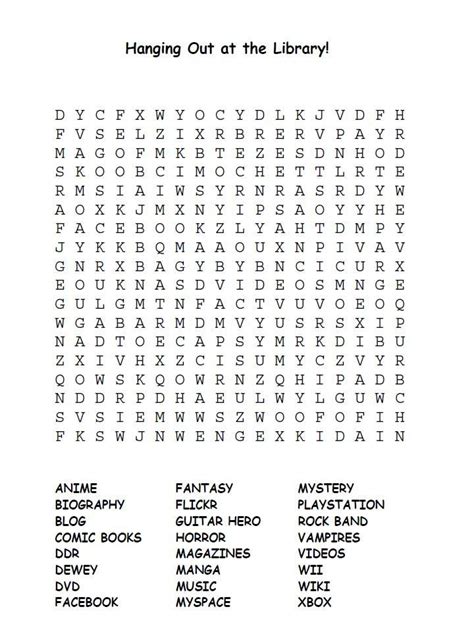 Hanging Out at the Library!

D Y C F X W Y O C Y D L K J V D F H
F V S E L Z I X R B R E R V P A Y R
M A G O F M K B T E Z E S D N H O D
S K O O B C I M O C H E T T L R T E
R M S I A I W S Y R N R A S R D Y W
A O X K J M X N Y I P S A O Y Y H E
F A C E B O O K Z L Y A H T D M P Y
J Y K K B Q M A A O U X N P I V A V
G N R X B A G Y B Y B N C I C U R X
E O U K N A S D V I D E O S M N G E
G U L G M T N F A C T V U V O E O Q
W G A B A R M D M V Y U S R S X I P
N A D T O E C A P S Y M R K D I B U
Z X I V H X Z C I S U M Y C Z V Y R
Q O W S K Q O W R N Z Q H I P A D B
N D D R P D H A E U L W Y L G U W C
S V S I E M W W S Z W O O F O F I H
F K S W J N W E N G E X K I D A I N

ANIME
BIOGRAPHY
BLOG
COMIC BOOKS
DDR
DEWEY
DVD
FACEBOOK

FANTASY
FLICKR
GUITAR HERO
HORROR
MAGAZINES
MANGA
MUSIC
MYSPACE

MYSTERY
PLAYSTATION
ROCK BAND
VAMPIRES
VIDEOS
WII
WIKI
XBOX